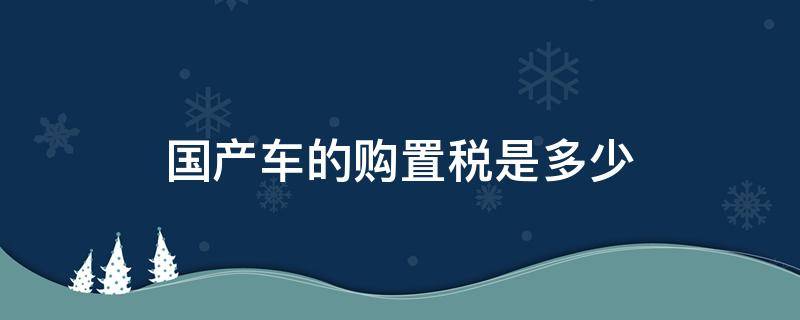 国产车的购置税是多少